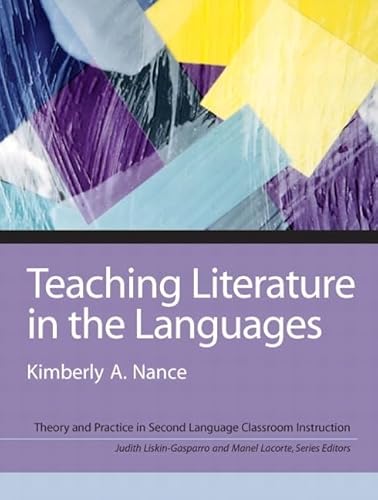 Teaching Literature in the Languages

Kimberly A. Nance

Theory and Practice in Second Language Classroom Instruction

Judith Liskin-Gasparro and Manel Lacorte, Series Editors